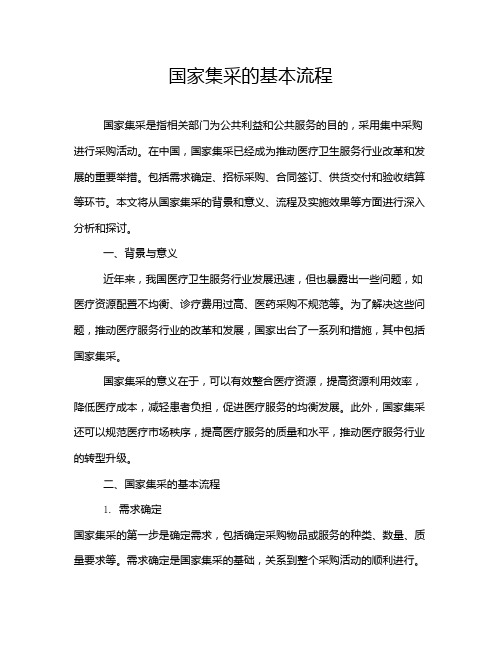 国家集采的基本流程

国家集采是指相关部门为公共利益和公共服务的目的，采用集中采购进行采购活动。在中国，国家集采已经成为推动医疗卫生服务行业改革和发展的重要举措。包括需求确定、招标采购、合同签订、供货交付和验收结算等环节。本文将从国家集采的背景和意义、流程及实施效果等方面进行深入分析和探讨。

一、背景与意义

近年来，我国医疗卫生服务行业发展迅速，但也暴露出一些问题，如医疗资源配置不均衡、诊疗费用过高、医药采购不规范等。为了解决这些问题，推动医疗服务行业的改革和发展，国家出台了一系列和措施，其中包括国家集采。

国家集采的意义在于，可以有效整合医疗资源，提高资源利用效率，降低医疗成本，减轻患者负担，促进医疗服务的均衡发展。此外，国家集采还可以规范医疗市场秩序，提高医疗服务的质量和水平，推动医疗服务行业的转型升级。

二、国家集采的基本流程

1. 需求确定

国家集采的第一步是确定需求，包括确定采购物品或服务的种类、数量、质量要求等。需求确定是国家集采的基础，关系到整个采购活动的顺利进行。